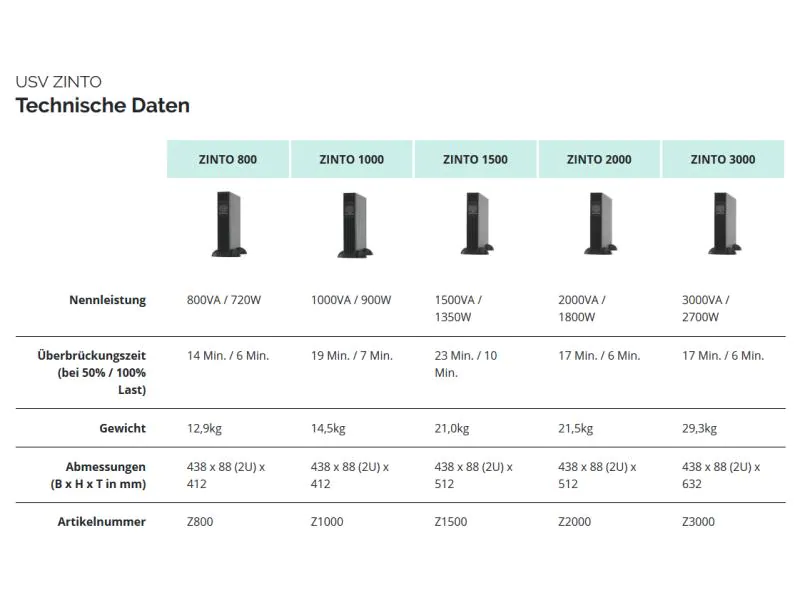 USV ZINTO
Technische Daten

| | ZINTO 800 | ZINTO 1000 | ZINTO 1500 | ZINTO 2000 | ZINTO 3000 |
|---|---|---|---|---|---|
| Nennleistung | 800VA / 720W | 1000VA / 900W | 1500VA / 1350W | 2000VA / 1800W | 3000VA / 2700W |
| Überbrückungszeit (bei 50% / 100% Last) | 14 Min. / 6 Min. | 19 Min. / 7 Min. | 23 Min. / 10 Min. | 17 Min. / 6 Min. | 17 Min. / 6 Min. |
| Gewicht | 12,9kg | 14,5kg | 21,0kg | 21,5kg | 29,3kg |
| Abmessungen (B x H x T in mm) | 438 x 88 (2U) x 412 | 438 x 88 (2U) x 412 | 438 x 88 (2U) x 512 | 438 x 88 (2U) x 512 | 438 x 88 (2U) x 632 |
| Artikelnummer | Z800 | Z1000 | Z1500 | Z2000 | Z3000 |